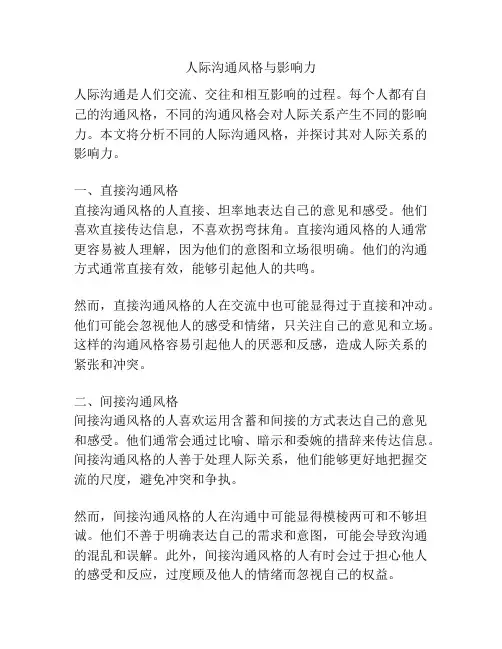 人际沟通风格与影响力

人际沟通是人们交流、交往和相互影响的过程。每个人都有自己的沟通风格，不同的沟通风格会对人际关系产生不同的影响力。本文将分析不同的人际沟通风格，并探讨其对人际关系的影响力。

一、直接沟通风格
直接沟通风格的人直接、坦率地表达自己的意见和感受。他们喜欢直接传达信息，不喜欢拐弯抹角。直接沟通风格的人通常更容易被人理解，因为他们的意图和立场很明确。他们的沟通方式通常直接有效，能够引起他人的共鸣。

然而，直接沟通风格的人在交流中也可能显得过于直接和冲动。他们可能会忽视他人的感受和情绪，只关注自己的意见和立场。这样的沟通风格容易引起他人的厌恶和反感，造成人际关系的紧张和冲突。

二、间接沟通风格
间接沟通风格的人喜欢运用含蓄和间接的方式表达自己的意见和感受。他们通常会通过比喻、暗示和委婉的措辞来传达信息。间接沟通风格的人善于处理人际关系，他们能够更好地把握交流的尺度，避免冲突和争执。

然而，间接沟通风格的人在沟通中可能显得模棱两可和不够坦诚。他们不善于明确表达自己的需求和意图，可能会导致沟通的混乱和误解。此外，间接沟通风格的人有时会过于担心他人的感受和反应，过度顾及他人的情绪而忽视自己的权益。